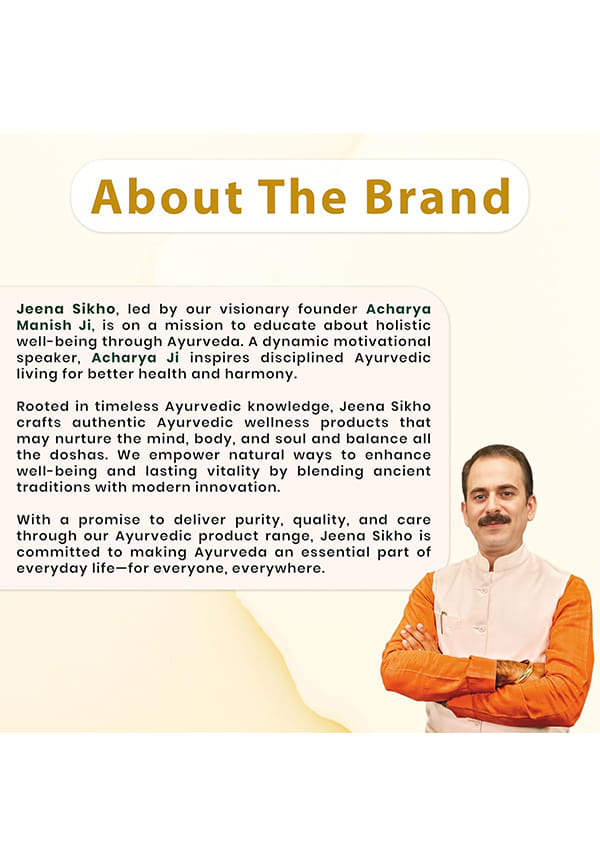 About The Brand

Jeena Sikho, led by our visionary founder Acharya Manish Ji, is on a mission to educate about holistic well-being through Ayurveda. A dynamic motivational speaker, Acharya Ji inspires disciplined Ayurvedic living for better health and harmony.

Rooted in timeless Ayurvedic knowledge, Jeena Sikho crafts authentic Ayurvedic wellness products that may nurture the mind, body, and soul and balance all the doshas. We empower natural ways to enhance well-being and lasting vitality by blending ancient traditions with modern innovation.

With a promise to deliver purity, quality, and care through our Ayurvedic product range, Jeena Sikho is committed to making Ayurveda an essential part of everyday life—for everyone, everywhere.